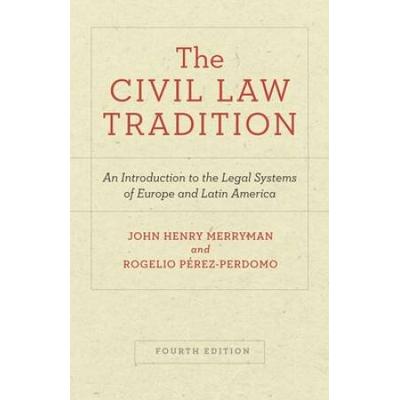 The
CIVIL LAW
TRADITION

An Introduction to the Legal Systems of Europe and Latin America

JOHN HENRY MERRYMAN
and
ROGELIO PÉREZ-PERDOMO

FOURTH EDITION